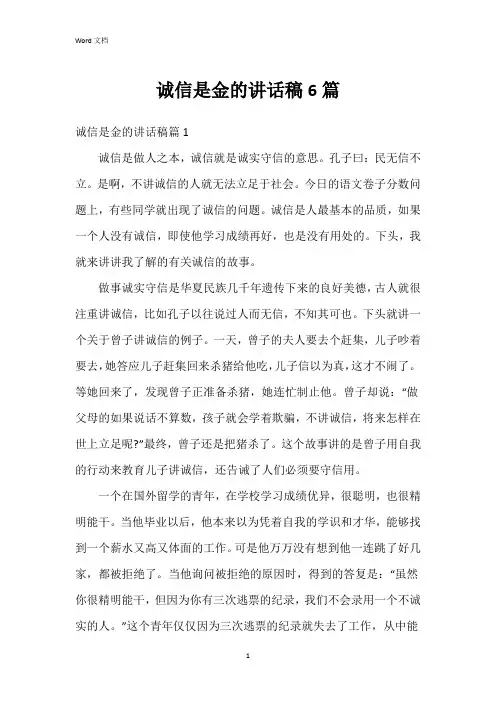 Word 文档

诚信是金的讲话稿 6 篇

诚信是金的讲话稿篇 1

诚信是做人之本，诚信就是诚实守信的意思。孔子曰：民无信不立。是啊，不讲诚信的人就无法立足于社会。今日的语文卷子分数问题上，有些同学就出现了诚信的问题。诚信是人最基本的品质，如果一个人没有诚信，即使他学习成绩再好，也是没有用处的。下头，我就来讲讲我了解的有关诚信的故事。

做事诚实守信是华夏民族几千年遗传下来的良好美德，古人就很注重讲诚信，比如孔子以往说过人而无信，不知其可也。下头就讲一个关于曾子讲诚信的例子。一天，曾子的夫人要去个赶集，儿子吵着要去，她答应儿子赶集回来杀猪给他吃，儿子信以为真，这才不闹了。等她回来了，发现曾子正准备杀猪，她连忙制止他。曾子却说：“做父母的如果说话不算数，孩子就会学着欺骗，不讲诚信，将来怎样在世上立足呢?”最终，曾子还是把猪杀了。这个故事讲的是曾子用自我的行动来教育儿子讲诚信，还告诫了人们必须要守信用。

一个在国外留学的青年，在学校学习成绩优异，很聪明，也很精明能干。当他毕业以后，他本来以为凭着自我的学识和才华，能够找到一个薪水又高又体面的工作。可是他万万没有想到他一连跳了好几家，都被拒绝了。当他询问被拒绝的原因时，得到的答复是：“虽然你很精明能干，但因为你有三次逃票的纪录，我们不会录用一个不诚实的人。”这个青年仅仅因为三次逃票的纪录就失去了工作，从中能

1